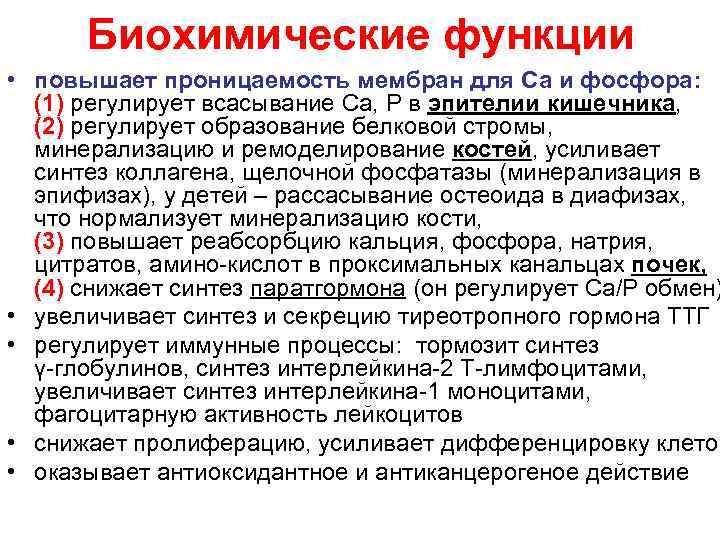 Биохимические функции

• повышает проницаемость мембран для Са и фосфора: (1) регулирует всасывание Са, Р в эпителии кишечника, (2) регулирует образование белковой стромы, минерализацию и ремоделирование костей, усиливает синтез коллагена, щелочной фосфатазы (минерализация в эпифизах), у детей – рассасывание остеоида в диафизах, что нормализует минерализацию кости, (3) повышает реабсорбцию кальция, фосфора, натрия, цитратов, амино-кислот в проксимальных канальцах почек, (4) снижает синтез паратгормона (он регулирует Са/Р обмен)

• увеличивает синтез и секрецию тиреотропного гормона ТТГ

• регулирует иммунные процессы: тормозит синтез γ-глобулинов, синтез интерлейкина-2 Т-лимфоцитами, увеличивает синтез интерлейкина-1 моноцитами, фагоцитарную активность лейкоцитов

• снижает пролиферацию, усиливает дифференцировку клето

• оказывает антиоксидантное и антиканцерогеное действие